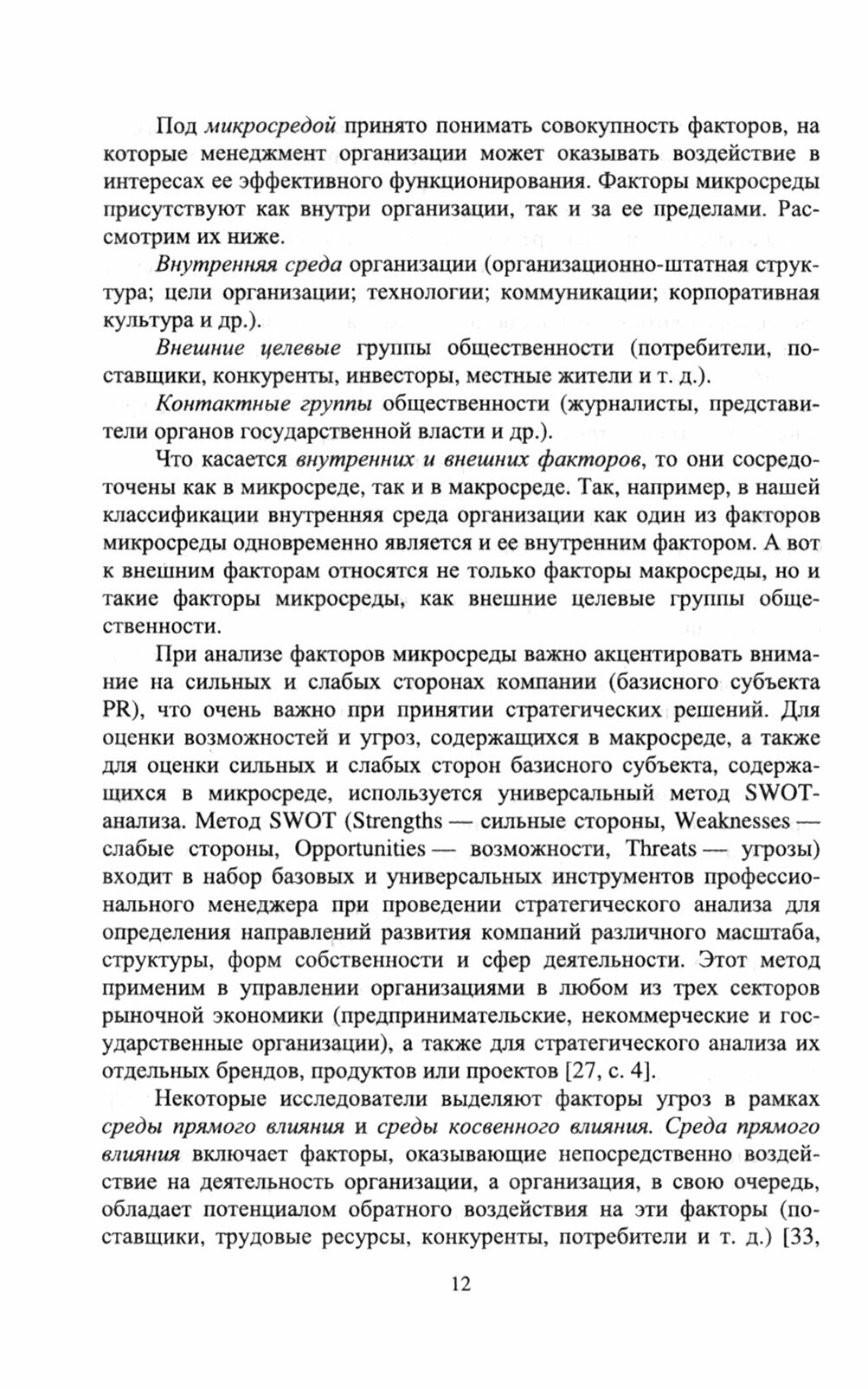 Под микросредой принято понимать совокупность факторов, на которые менеджмент организации может оказывать воздействие в интересах ее эффективного функционирования. Факторы микросреды присутствуют как внутри организации, так и за ее пределами. Рассмотрим их ниже.

Внутренняя среда организации (организационно-штатная структура; цели организации; технологии; коммуникации; корпоративная культура и др.).

Внешние целевые группы общественности (потребители, поставщики, конкуренты, инвесторы, местные жители и т. д.).

Контактные группы общественности (журналисты, представители органов государственной власти и др.).

Что касается внутренних и внешних факторов, то они сосредоточены как в микросреде, так и в макросреде. Так, например, в нашей классификации внутренняя среда организации как один из факторов микросреды одновременно является и ее внутренним фактором. А вот к внешним факторам относятся не только факторы макросреды, но и такие факторы микросреды, как внешние целевые группы общественности.

При анализе факторов микросреды важно акцентировать внимание на сильных и слабых сторонах компании (базисного субъекта PR), что очень важно при принятии стратегических решений. Для оценки возможностей и угроз, содержащихся в макросреде, а также для оценки сильных и слабых сторон базисного субъекта, содержащихся в микросреде, используется универсальный метод SWOT-анализа. Метод SWOT (Strengths — сильные стороны, Weaknesses — слабые стороны, Opportunities — возможности, Threats — угрозы) входит в набор базовых и универсальных инструментов профессионального менеджера при проведении стратегического анализа для определения направлений развития компаний различного масштаба, структуры, форм собственности и сфер деятельности. Этот метод применим в управлении организациями в любом из трех секторов рыночной экономики (предпринимательские, некоммерческие и государственные организации), а также для стратегического анализа их отдельных брендов, продуктов или проектов [27, с. 4].

Некоторые исследователи выделяют факторы угроз в рамках среды прямого влияния и среды косвенного влияния. Среда прямого влияния включает факторы, оказывающие непосредственно воздействие на деятельность организации, а организация, в свою очередь, обладает потенциалом обратного воздействия на эти факторы (поставщики, трудовые ресурсы, конкуренты, потребители и т. д.) [33,

12